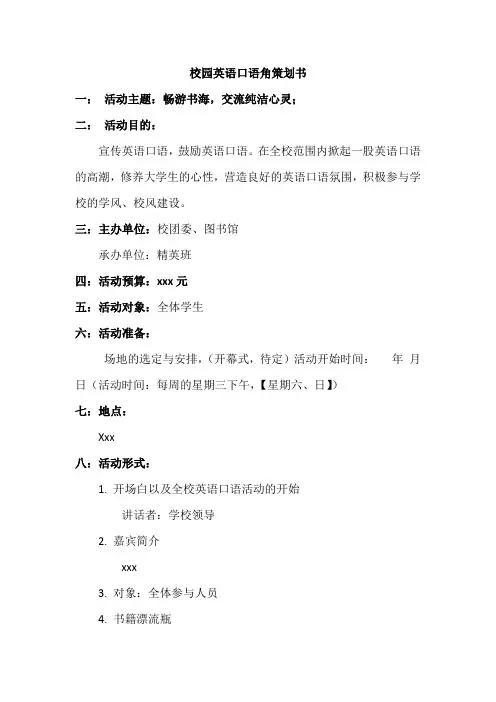 校园英语口语角策划书

一： 活动主题：畅游书海，交流纯洁心灵；

二： 活动目的：

宣传英语口语，鼓励英语口语。在全校范围内掀起一股英语口语的高潮，修养大学生的心性，营造良好的英语口语氛围，积极参与学校的学风、校风建设。

三：主办单位：校团委、图书馆

承办单位：精英班

四：活动预算：xxx 元

五：活动对象：全体学生

六：活动准备：

场地的选定与安排，（开幕式，待定）活动开始时间： 年 月 日（活动时间：每周的星期三下午，【星期六、日】）

七：地点：

Xxx

八：活动形式：

1. 开场白以及全校英语口语活动的开始

讲话者：学校领导

2. 嘉宾简介

xxx

3. 对象：全体参与人员

4. 书籍漂流瓶